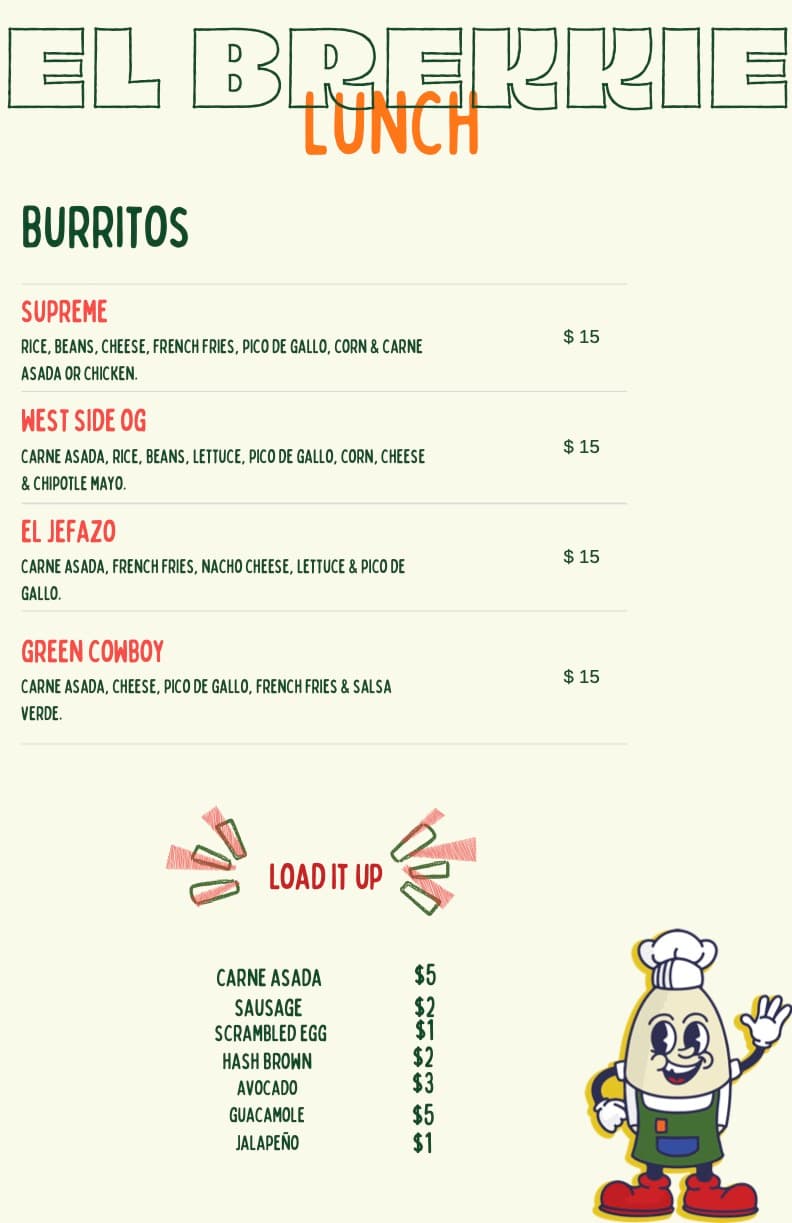 EL BREKKIE
LUNCH

BURRITOS

SUPREME
RICE, BEANS, CHEESE, FRENCH FRIES, PICO DE GALLO, CORN & CARNE ASADA OR CHICKEN.
$ 15

WEST SIDE OG
CARNE ASADA, RICE, BEANS, LETTUCE, PICO DE GALLO, CORN, CHEESE & CHIPOTLE MAYO.
$ 15

EL JEFAZO
CARNE ASADA, FRENCH FRIES, NACHO CHEESE, LETTUCE & PICO DE GALLO.
$ 15

GREEN COWBOY
CARNE ASADA, CHEESE, PICO DE GALLO, FRENCH FRIES & SALSA VERDE.
$ 15

LOAD IT UP

| | |
|---|---|
| CARNE ASADA | $5 |
| SAUSAGE | $2 |
| SCRAMBLED EGG | $1 |
| HASH BROWN | $2 |
| AVOCADO | $3 |
| GUACAMOLE | $5 |
| JALAPEÑO | $1 |